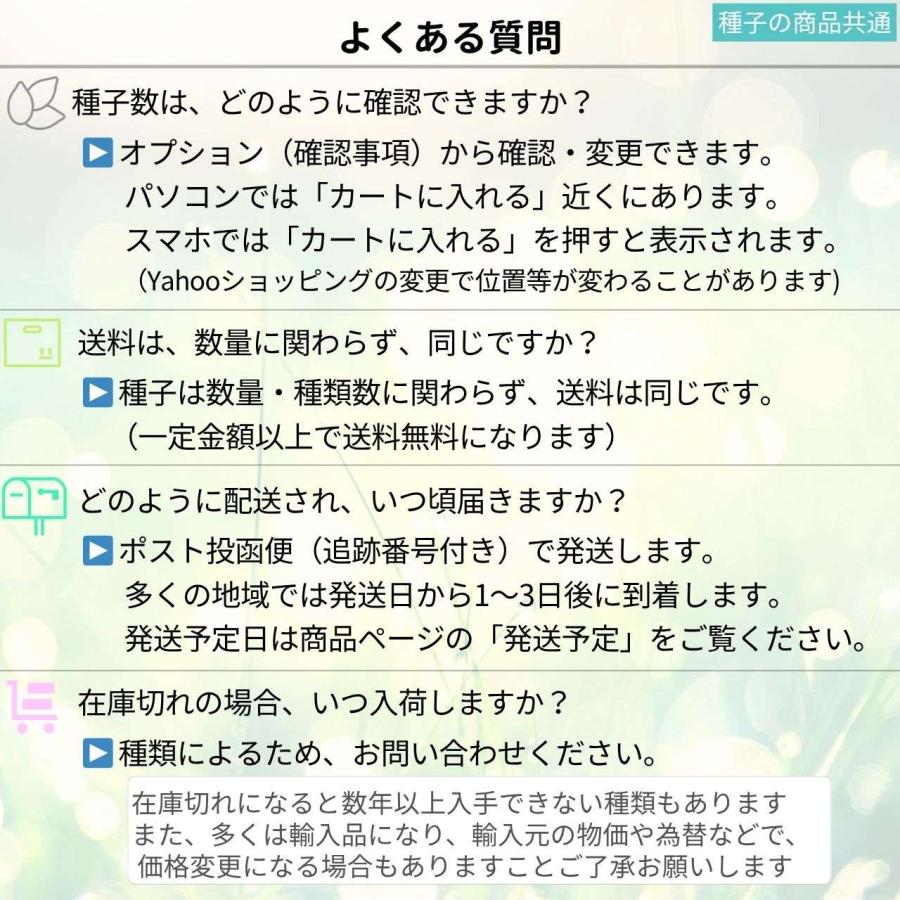 よくある質問

種子の商品共通

種子数は、どのように確認できますか？

▶オプション（確認事項）から確認・変更できます。
パソコンでは「カートに入れる」近くにあります。
スマホでは「カートに入れる」を押すと表示されます。
（Yahooショッピングの変更で位置等が変わることがあります）

送料は、数量に関わらず、同じですか？

▶種子は数量・種類数に関わらず、送料は同じです。
（一定金額以上で送料無料になります）

どのように配送され、いつ頃届きますか？

▶ポスト投函便（追跡番号付き）で発送します。
多くの地域では発送日から1〜3日後に到着します。
発送予定日は商品ページの「発送予定」をご覧ください。

在庫切れの場合、いつ入荷しますか？

▶種類によるため、お問い合わせください。

在庫切れになると数年以上入手できない種類もあります
また、多くは輸入品になり、輸入元の物価や為替などで、
価格変更になる場合もありますことご了承お願いします